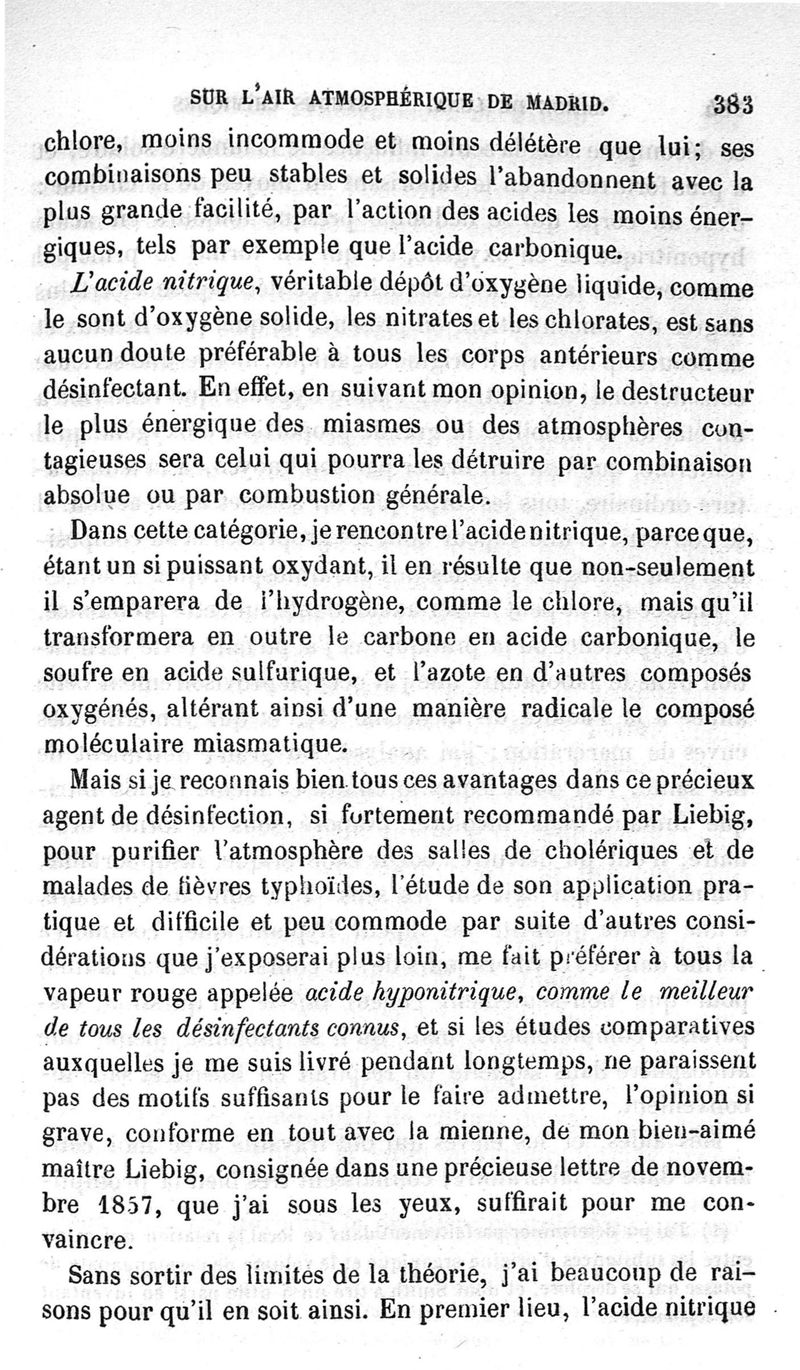 SUR L'AIR ATMOSPHÉRIQUE DE MADRID. 383

chlore, moins incommode et moins délétère que lui; ses combinaisons peu stables et solides l'abandonnent avec la plus grande facilité, par l'action des acides les moins énergiques, tels par exemple que l'acide carbonique.

L'acide nitrique, véritable dépôt d'oxygène liquide, comme le sont d'oxygène solide, les nitrates et les chlorates, est sans aucun doute préférable à tous les corps antérieurs comme désinfectant. En effet, en suivant mon opinion, le destructeur le plus énergique des miasmes ou des atmosphères contagieuses sera celui qui pourra les détruire par combinaison absolue ou par combustion générale.

Dans cette catégorie, je rencontre l'acide nitrique, parce que, étant un si puissant oxydant, il en résulte que non-seulement il s'emparera de l'hydrogène, comme le chlore, mais qu'il transformera en outre le carbone en acide carbonique, le soufre en acide sulfurique, et l'azote en d'autres composés oxygénés, altérant ainsi d'une manière radicale le composé moléculaire miasmatique.

Mais si je reconnais bien tous ces avantages dans ce précieux agent de désinfection, si fortement recommandé par Liebig, pour purifier l'atmosphère des salles de cholériques et de malades de fièvres typhoïdes, l'étude de son application pratique et difficile et peu commode par suite d'autres considérations que j'exposerai plus loin, me fait préférer à tous la vapeur rouge appelée acide hyponitrique, comme le meilleur de tous les désinfectants connus, et si les études comparatives auxquelles je me suis livré pendant longtemps, ne paraissent pas des motifs suffisants pour le faire admettre, l'opinion si grave, conforme en tout avec la mienne, de mon bien-aimé maître Liebig, consignée dans une précieuse lettre de novembre 1857, que j'ai sous les yeux, suffirait pour me convaincre.

Sans sortir des limites de la théorie, j'ai beaucoup de raisons pour qu'il en soit ainsi. En premier lieu, l'acide nitrique